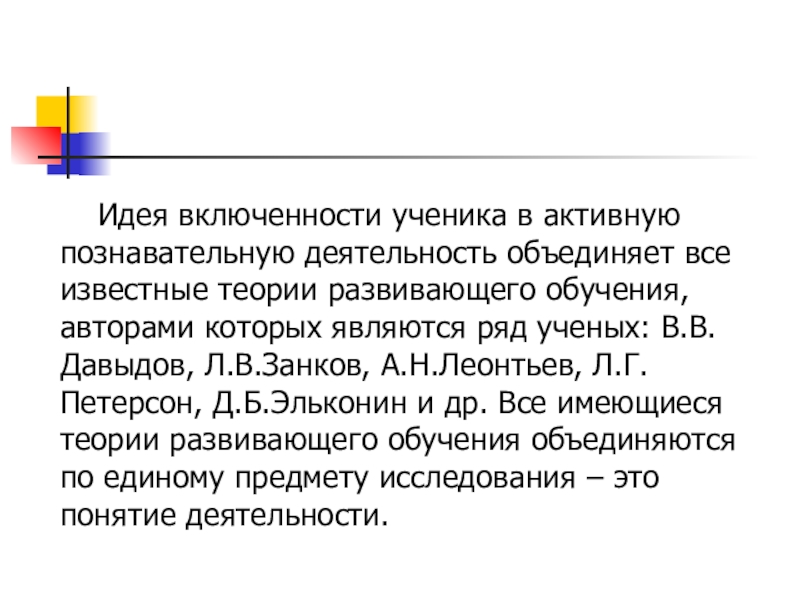 Идея включенности ученика в активную познавательную деятельность объединяет все известные теории развивающего обучения, авторами которых являются ряд ученых: В.В. Давыдов, Л.В.Занков, А.Н.Леонтьев, Л.Г. Петерсон, Д.Б.Эльконин и др. Все имеющиеся теории развивающего обучения объединяются по единому предмету исследования – это понятие деятельности.